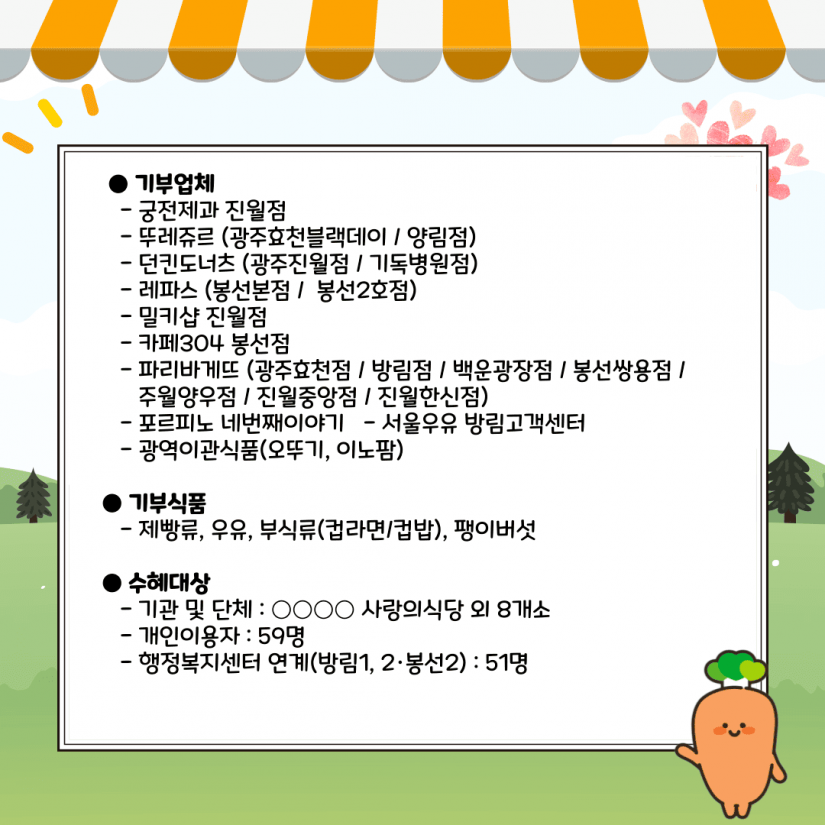 ● 기부업체
- 궁전제과 진월점
- 뚜레쥬르 (광주효천블랙데이 / 양림점)
- 던킨도너츠 (광주진월점 / 기독병원점)
- 레파스 (봉선본점 / 봉선2호점)
- 밀키샵 진월점
- 카페304 봉선점
- 파리바게뜨 (광주효천점 / 방림점 / 백운광장점 / 봉선쌍용점 / 주월양우점 / 진월중앙점 / 진월한신점)
- 포르피노 네번째이야기 - 서울우유 방림고객센터
- 광역이관식품(오뚜기, 이노팜)

● 기부식품
- 제빵류, 우유, 부식류(컵라면/컵밥), 팽이버섯

● 수혜대상
- 기관 및 단체 : ○○○○ 사랑의식당 외 8개소
- 개인이용자 : 59명
- 행정복지센터 연계(방림1, 2·봉선2) : 51명